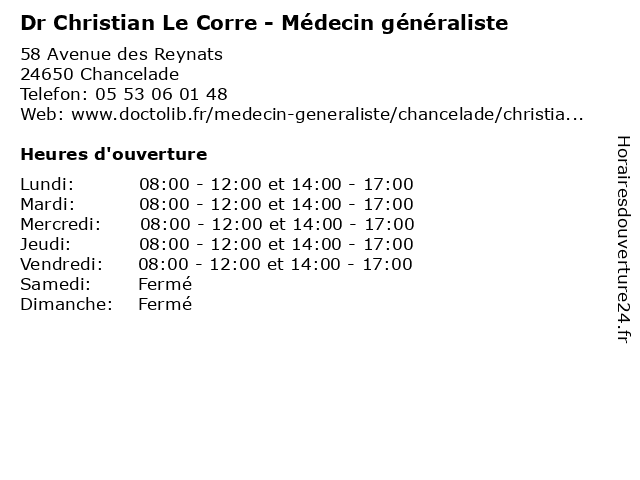 Dr Christian Le Corre - Médecin généraliste

58 Avenue des Reynats
24650 Chancelade
Telefon: 05 53 06 01 48
Web: www.doctolib.fr/medecin-generaliste/chancelade/christia...

Heures d'ouverture

| | |
|---|---|
| Lundi: | 08:00 - 12:00 et 14:00 - 17:00 |
| Mardi: | 08:00 - 12:00 et 14:00 - 17:00 |
| Mercredi: | 08:00 - 12:00 et 14:00 - 17:00 |
| Jeudi: | 08:00 - 12:00 et 14:00 - 17:00 |
| Vendredi: | 08:00 - 12:00 et 14:00 - 17:00 |
| Samedi: | Fermé |
| Dimanche: | Fermé |

Horairesdouverture24.fr